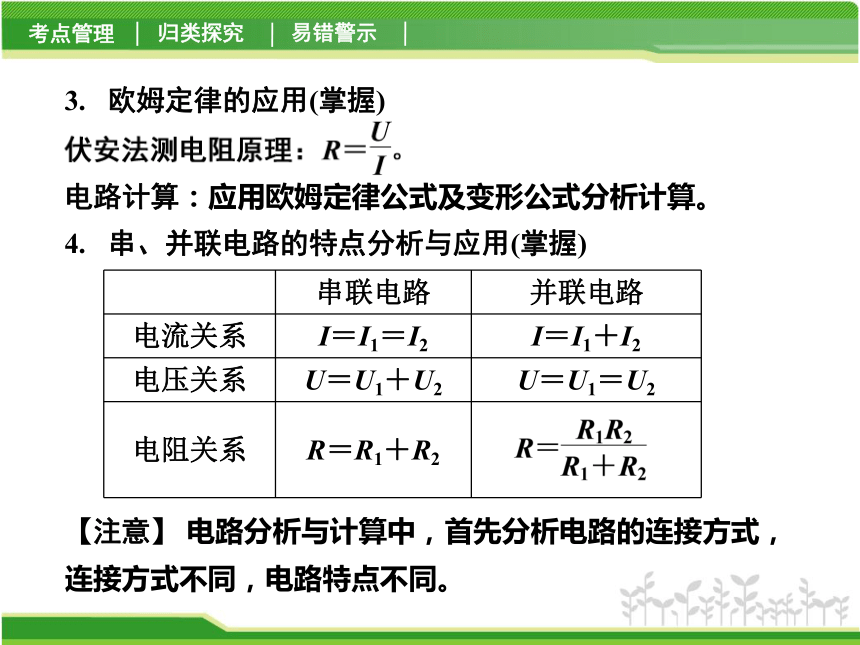 考点管理 | 归类探究 | 易错警示 |

3. 欧姆定律的应用(掌握)

伏安法测电阻原理：$R=\frac{U}{I}$。

电路计算：应用欧姆定律公式及变形公式分析计算。

4. 串、并联电路的特点分析与应用(掌握)

| | 串联电路 | 并联电路 |
|---|---|---|
| 电流关系 | $I=I_1=I_2$ | $I=I_1+I_2$ |
| 电压关系 | $U=U_1+U_2$ | $U=U_1=U_2$ |
| 电阻关系 | $R=R_1+R_2$ | $R=\frac{R_1R_2}{R_1+R_2}$ |

【注意】 电路分析与计算中，首先分析电路的连接方式，连接方式不同，电路特点不同。